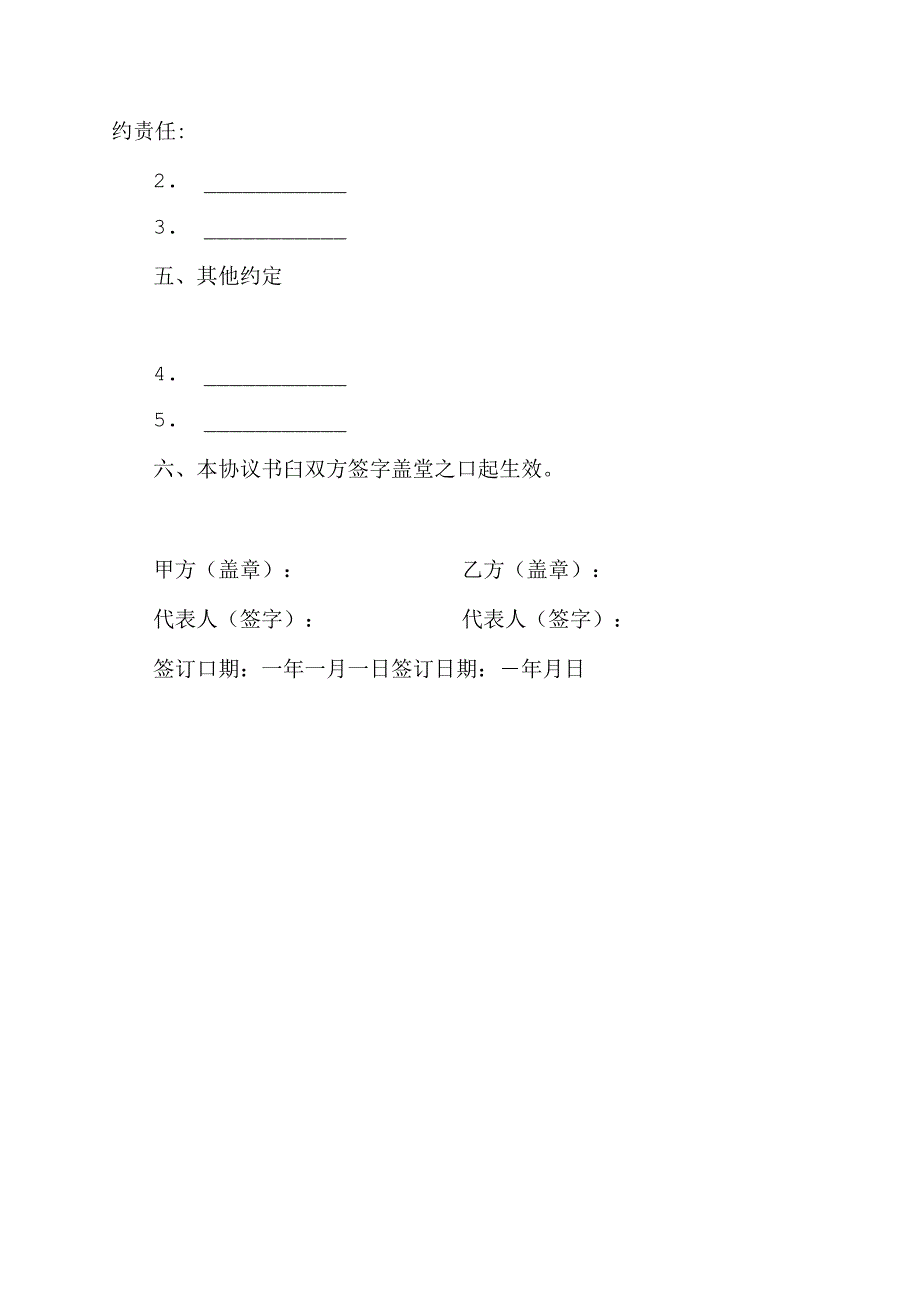 约责任:

2． ____________

3． ____________

五、其他约定

4． ____________

5． ____________

六、本协议书白双方签字盖堂之口起生效。

甲方（盖章）：　　　　乙方（盖章）：

代表人（签字）：　　　　代表人（签字）：

签订口期：一年一月一日签订日期：—年月日